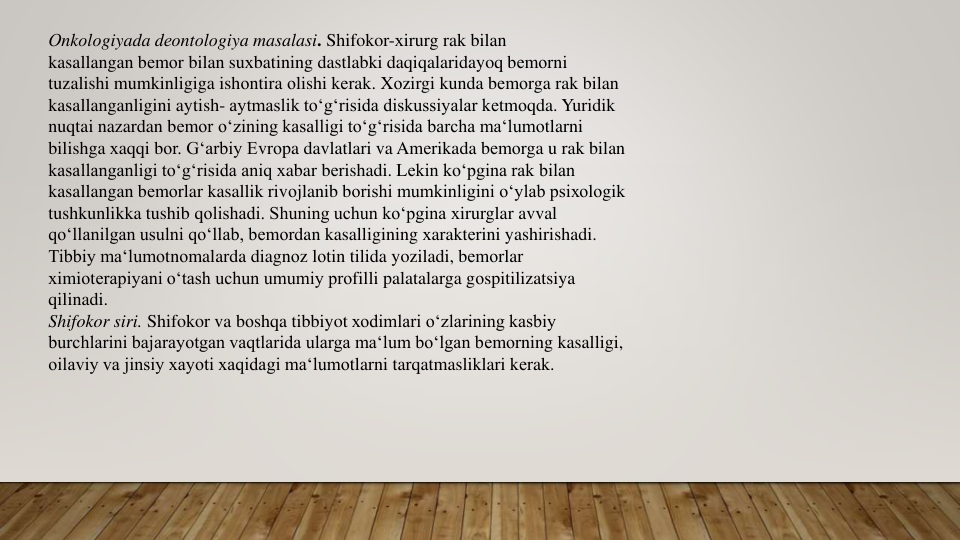 Onkologiyada deontologiya masalasi. Shifokor-xirurg rak bilan kasallangan bemor bilan suxbatining dastlabki daqiqalaridayoq bemorni tuzalishi mumkinligiga ishontira olishi kerak. Xozirgi kunda bemorga rak bilan kasallanganligini aytish- aytmaslik to‘g‘risida diskussiyalar ketmoqda. Yuridik nuqtai nazardan bemor o‘zining kasalligi to‘g‘risida barcha ma‘lumotlarni bilishga xaqqi bor. G‘arbiy Evropa davlatlari va Amerikada bemorga u rak bilan kasallanganligi to‘g‘risida aniq xabar berishadi. Lekin ko‘pgina rak bilan kasallangan bemorlar kasallik rivojlanib borishi mumkinligini o‘ylab psixologik tushkunlikka tushib qolishadi. Shuning uchun ko‘pgina xirurglar avval qo‘llanilgan usulni qo‘llab, bemordan kasalligining xarakterini yashirishadi. Tibbiy ma‘lumotnomalarda diagnoz lotin tilida yoziladi, bemorlar ximioterapiyani o‘tash uchun umumiy profilli palatalarga gospitilizatsiya qilinadi.
Shifokor siri. Shifokor va boshqa tibbiyot xodimlari o‘zlarining kasbiy burchlarini bajarayotgan vaqtlarida ularga ma‘lum bo‘lgan bemorning kasalligi, oilaviy va jinsiy xayoti xaqidagi ma‘lumotlarni tarqatmasliklari kerak.